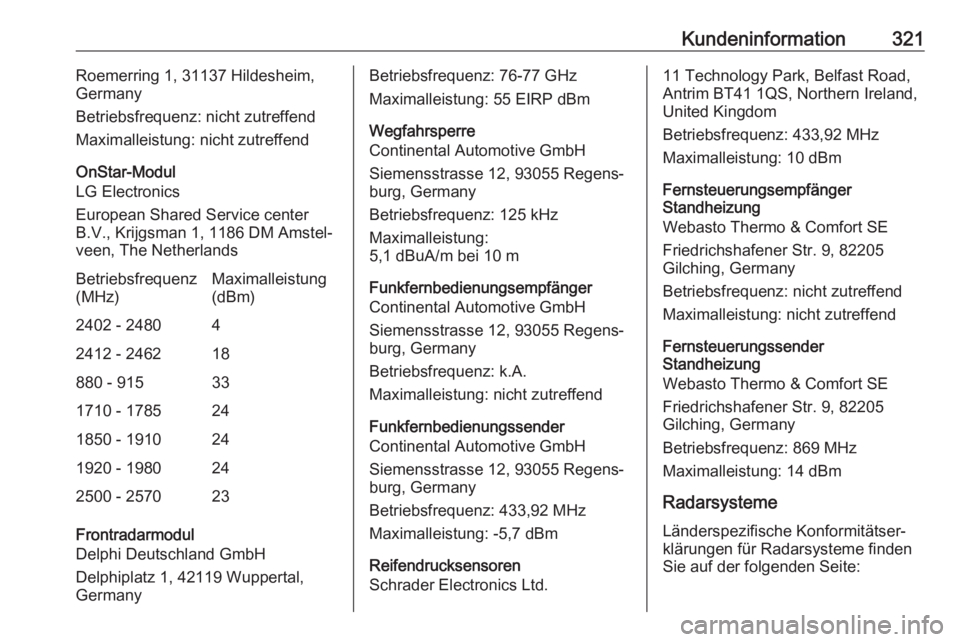 Kundeninformation 321

Roemerring 1, 31137 Hildesheim, Germany

Betriebsfrequenz: nicht zutreffend

Maximalleistung: nicht zutreffend

OnStar-Modul
LG Electronics

European Shared Service center B.V., Krijgsman 1, 1186 DM Amstelveen, The Netherlands

| Betriebsfrequenz (MHz) | Maximalleistung (dBm) |
|---|---|
| 2402 - 2480 | 4 |
| 2412 - 2462 | 18 |
| 880 - 915 | 33 |
| 1710 - 1785 | 24 |
| 1850 - 1910 | 24 |
| 1920 - 1980 | 24 |
| 2500 - 2570 | 23 |

Frontradarmodul
Delphi Deutschland GmbH

Delphiplatz 1, 42119 Wuppertal, Germany

Betriebsfrequenz: 76-77 GHz

Maximalleistung: 55 EIRP dBm

Wegfahrsperre
Continental Automotive GmbH

Siemensstrasse 12, 93055 Regensburg, Germany

Betriebsfrequenz: 125 kHz

Maximalleistung:
5,1 dBuA/m bei 10 m

Funkfernbedienungsempfänger
Continental Automotive GmbH

Siemensstrasse 12, 93055 Regensburg, Germany

Betriebsfrequenz: k.A.

Maximalleistung: nicht zutreffend

Funkfernbedienungssender
Continental Automotive GmbH

Siemensstrasse 12, 93055 Regensburg, Germany

Betriebsfrequenz: 433,92 MHz

Maximalleistung: -5,7 dBm

Reifendrucksensoren
Schrader Electronics Ltd.

11 Technology Park, Belfast Road, Antrim BT41 1QS, Northern Ireland, United Kingdom

Betriebsfrequenz: 433,92 MHz

Maximalleistung: 10 dBm

Fernsteuerungsempfänger Standheizung
Webasto Thermo & Comfort SE

Friedrichshafener Str. 9, 82205 Gilching, Germany

Betriebsfrequenz: nicht zutreffend

Maximalleistung: nicht zutreffend

Fernsteuerungssender Standheizung
Webasto Thermo & Comfort SE

Friedrichshafener Str. 9, 82205 Gilching, Germany

Betriebsfrequenz: 869 MHz

Maximalleistung: 14 dBm

Radarsysteme

Länderspezifische Konformitätserklärungen für Radarsysteme finden Sie auf der folgenden Seite:

carmanualsonline.info